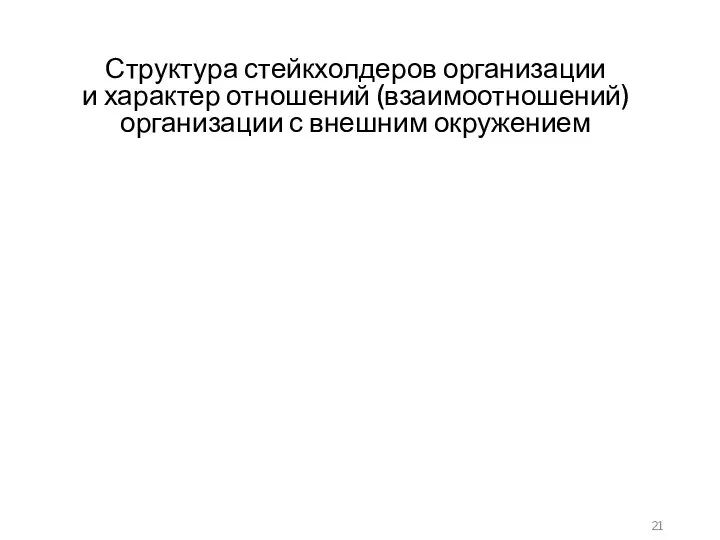 Структура стейкхолдеров организации и характер отношений (взаимоотношений) организации с внешним окружением

21